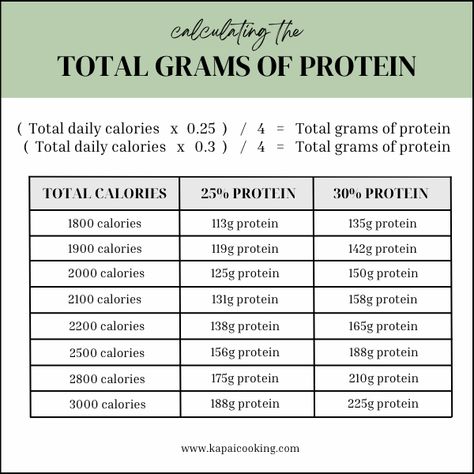 calculating the
TOTAL GRAMS OF PROTEIN

( Total daily calories x 0.25 ) / 4 = Total grams of protein
( Total daily calories x 0.3 ) / 4 = Total grams of protein

| TOTAL CALORIES | 25% PROTEIN | 30% PROTEIN |
|---|---|---|
| 1800 calories | 113g protein | 135g protein |
| 1900 calories | 119g protein | 142g protein |
| 2000 calories | 125g protein | 150g protein |
| 2100 calories | 131g protein | 158g protein |
| 2200 calories | 138g protein | 165g protein |
| 2500 calories | 156g protein | 188g protein |
| 2800 calories | 175g protein | 210g protein |
| 3000 calories | 188g protein | 225g protein |

www.kapaicooking.com